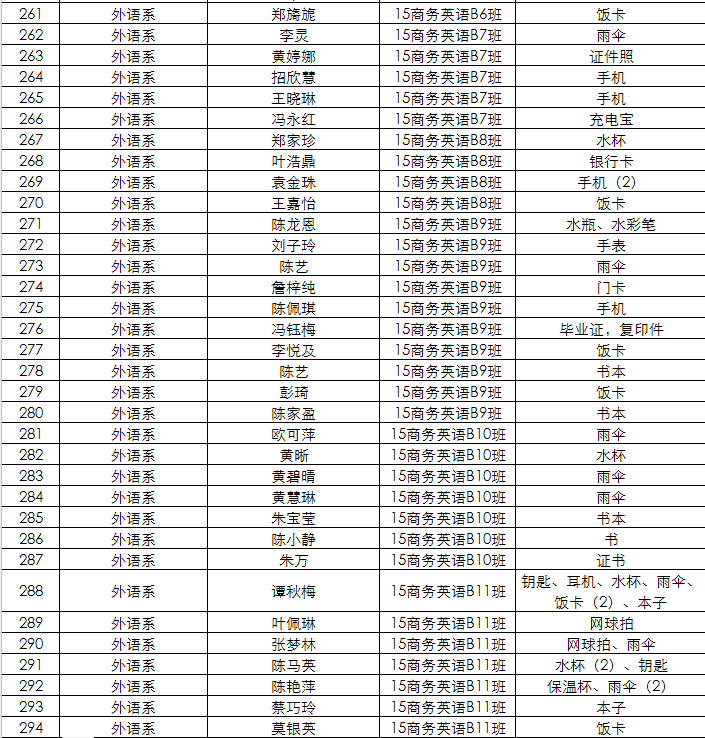 | 261 | 外语系 | 郑旖旎 | 15商务英语B6班 | 饭卡 |
|---|---|---|---|---|
| 262 | 外语系 | 李灵 | 15商务英语B7班 | 雨伞 |
| 263 | 外语系 | 黄婷娜 | 15商务英语B7班 | 证件照 |
| 264 | 外语系 | 招欣慧 | 15商务英语B7班 | 手机 |
| 265 | 外语系 | 王晓琳 | 15商务英语B7班 | 手机 |
| 266 | 外语系 | 冯永红 | 15商务英语B7班 | 充电宝 |
| 267 | 外语系 | 郑家珍 | 15商务英语B8班 | 水杯 |
| 268 | 外语系 | 叶浩鼎 | 15商务英语B8班 | 银行卡 |
| 269 | 外语系 | 袁金珠 | 15商务英语B8班 | 手机（2） |
| 270 | 外语系 | 王嘉怡 | 15商务英语B8班 | 饭卡 |
| 271 | 外语系 | 陈龙恩 | 15商务英语B9班 | 水瓶、水彩笔 |
| 272 | 外语系 | 刘子玲 | 15商务英语B9班 | 手表 |
| 273 | 外语系 | 陈艺 | 15商务英语B9班 | 雨伞 |
| 274 | 外语系 | 詹梓纯 | 15商务英语B9班 | 门卡 |
| 275 | 外语系 | 陈佩琪 | 15商务英语B9班 | 手机 |
| 276 | 外语系 | 冯钰梅 | 15商务英语B9班 | 毕业证，复印件 |
| 277 | 外语系 | 李悦及 | 15商务英语B9班 | 饭卡 |
| 278 | 外语系 | 陈艺 | 15商务英语B9班 | 书本 |
| 279 | 外语系 | 彭琦 | 15商务英语B9班 | 饭卡 |
| 280 | 外语系 | 陈家盈 | 15商务英语B9班 | 书本 |
| 281 | 外语系 | 欧可萍 | 15商务英语B10班 | 雨伞 |
| 282 | 外语系 | 黄晰 | 15商务英语B10班 | 水杯 |
| 283 | 外语系 | 黄碧晴 | 15商务英语B10班 | 雨伞 |
| 284 | 外语系 | 黄慧琳 | 15商务英语B10班 | 雨伞 |
| 285 | 外语系 | 朱宝莹 | 15商务英语B10班 | 书本 |
| 286 | 外语系 | 陈小静 | 15商务英语B10班 | 书 |
| 287 | 外语系 | 朱万 | 15商务英语B10班 | 证书 |
| 288 | 外语系 | 谭秋梅 | 15商务英语B11班 | 钥匙、耳机、水杯、雨伞、饭卡（2）、本子 |
| 289 | 外语系 | 叶佩琳 | 15商务英语B11班 | 网球拍 |
| 290 | 外语系 | 张梦林 | 15商务英语B11班 | 网球拍、雨伞 |
| 291 | 外语系 | 陈马英 | 15商务英语B11班 | 水杯（2）、钥匙 |
| 292 | 外语系 | 陈艳萍 | 15商务英语B11班 | 保温杯、雨伞（2） |
| 293 | 外语系 | 蔡巧玲 | 15商务英语B11班 | 本子 |
| 294 | 外语系 | 莫银英 | 15商务英语B11班 | 饭卡 |